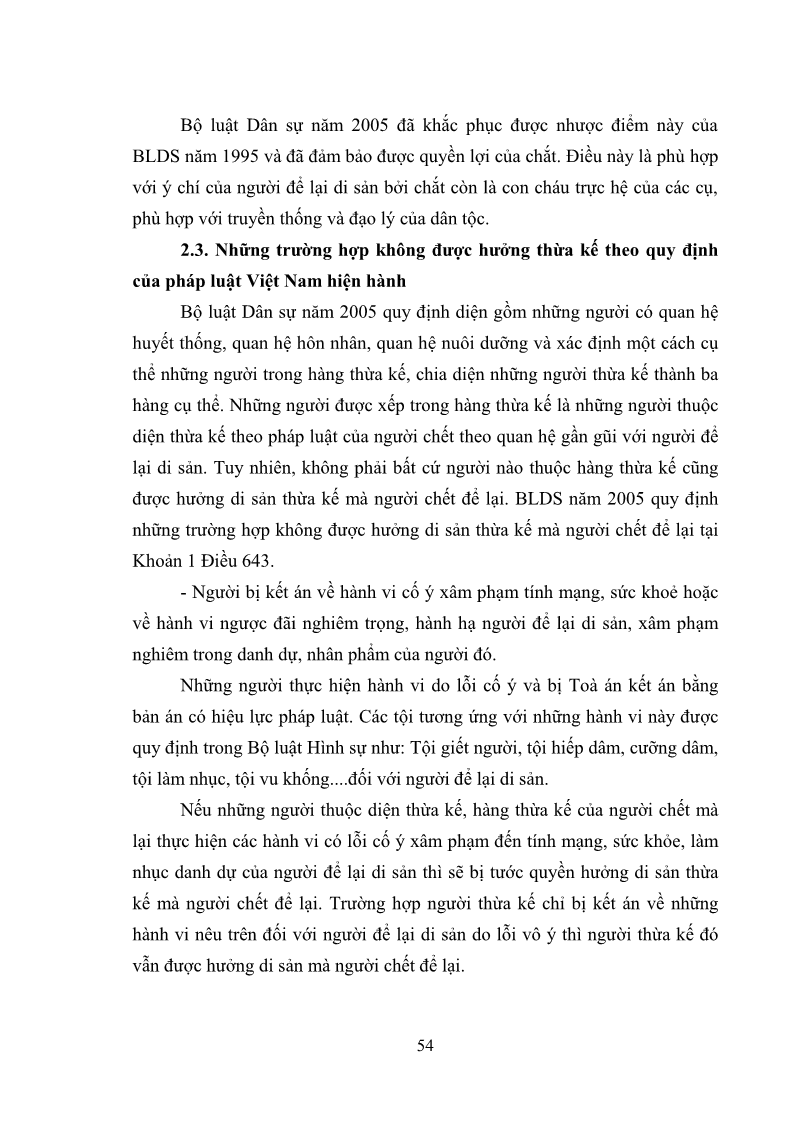 Bộ luật Dân sự năm 2005 đã khắc phục được nhược điểm này của BLDS năm 1995 và đã đảm bảo được quyền lợi của chắt. Điều này là phù hợp với ý chí của người để lại di sản bởi chắt còn là con cháu trực hệ của các cụ, phù hợp với truyền thống và đạo lý của dân tộc.

2.3. Những trường hợp không được hưởng thừa kế theo quy định của pháp luật Việt Nam hiện hành

Bộ luật Dân sự năm 2005 quy định diện gồm những người có quan hệ huyết thống, quan hệ hôn nhân, quan hệ nuôi dưỡng và xác định một cách cụ thể những người trong hàng thừa kế, chia diện những người thừa kế thành ba hàng cụ thể. Những người được xếp trong hàng thừa kế là những người thuộc diện thừa kế theo pháp luật của người chết theo quan hệ gần gũi với người để lại di sản. Tuy nhiên, không phải bất cứ người nào thuộc hàng thừa kế cũng được hưởng di sản thừa kế mà người chết để lại. BLDS năm 2005 quy định những trường hợp không được hưởng di sản thừa kế mà người chết để lại tại Khoản 1 Điều 643.

- Người bị kết án về hành vi cố ý xâm phạm tính mạng, sức khoẻ hoặc về hành vi ngược đãi nghiêm trọng, hành hạ người để lại di sản, xâm phạm nghiêm trong danh dự, nhân phẩm của người đó.

Những người thực hiện hành vi do lỗi cố ý và bị Toà án kết án bằng bản án có hiệu lực pháp luật. Các tội tương ứng với những hành vi này được quy định trong Bộ luật Hình sự như: Tội giết người, tội hiếp dâm, cưỡng dâm, tội làm nhục, tội vu khống....đối với người để lại di sản.

Nếu những người thuộc diện thừa kế, hàng thừa kế của người chết mà lại thực hiện các hành vi có lỗi cố ý xâm phạm đến tính mạng, sức khỏe, làm nhục danh dự của người để lại di sản thì sẽ bị tước quyền hưởng di sản thừa kế mà người chết để lại. Trường hợp người thừa kế chỉ bị kết án về những hành vi nêu trên đối với người để lại di sản do lỗi vô ý thì người thừa kế đó vẫn được hưởng di sản mà người chết để lại.

54